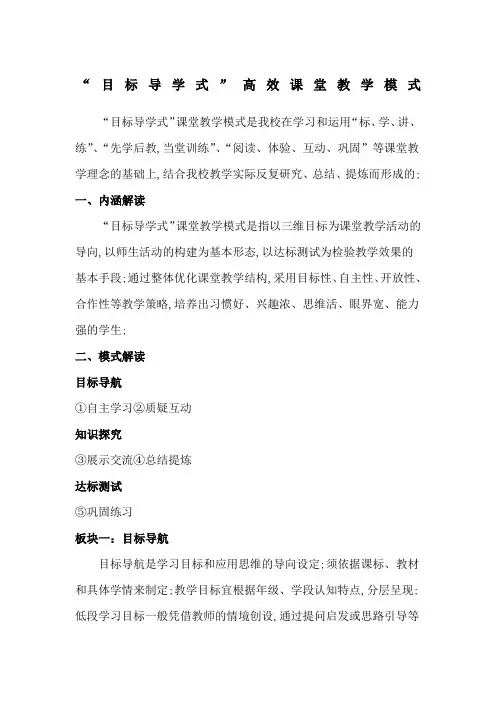 “目标导学式”高效课堂教学模式

“目标导学式”课堂教学模式是我校在学习和运用“标、学、讲、练”、“先学后教,当堂训练”、“阅读、体验、互动、巩固”等课堂教学理念的基础上,结合我校教学实际反复研究、总结、提炼而形成的;

一、内涵解读

“目标导学式”课堂教学模式是指以三维目标为课堂教学活动的导向,以师生活动的构建为基本形态,以达标测试为检验教学效果的基本手段;通过整体优化课堂教学结构,采用目标性、自主性、开放性、合作性等教学策略,培养出习惯好、兴趣浓、思维活、眼界宽、能力强的学生;

二、模式解读

目标导航

①自主学习②质疑互动

知识探究

③展示交流④总结提炼

达标测试

⑤巩固练习

板块一:目标导航

目标导航是学习目标和应用思维的导向设定;须依据课标、教材和具体学情来制定;教学目标宜根据年级、学段认知特点,分层呈现;低段学习目标一般凭借教师的情境创设,通过提问启发或思路引导等